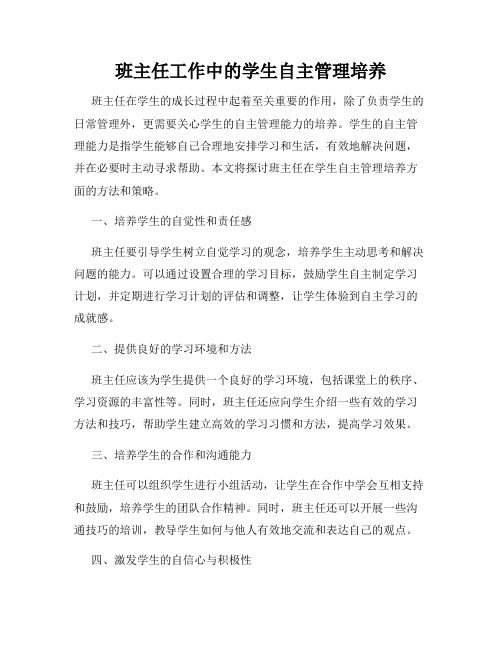 班主任工作中的学生自主管理培养

班主任在学生的成长过程中起着至关重要的作用，除了负责学生的日常管理外，更需要关心学生的自主管理能力的培养。学生的自主管理能力是指学生能够自己合理地安排学习和生活，有效地解决问题，并在必要时主动寻求帮助。本文将探讨班主任在学生自主管理培养方面的方法和策略。

一、培养学生的自觉性和责任感

班主任要引导学生树立自觉学习的观念，培养学生主动思考和解决问题的能力。可以通过设置合理的学习目标，鼓励学生自主制定学习计划，并定期进行学习计划的评估和调整，让学生体验到自主学习的成就感。

二、提供良好的学习环境和方法

班主任应该为学生提供一个良好的学习环境，包括课堂上的秩序、学习资源的丰富性等。同时，班主任还应向学生介绍一些有效的学习方法和技巧，帮助学生建立高效的学习习惯和方法，提高学习效果。

三、培养学生的合作和沟通能力

班主任可以组织学生进行小组活动，让学生在合作中学会互相支持和鼓励，培养学生的团队合作精神。同时，班主任还可以开展一些沟通技巧的培训，教导学生如何与他人有效地交流和表达自己的观点。

四、激发学生的自信心与积极性